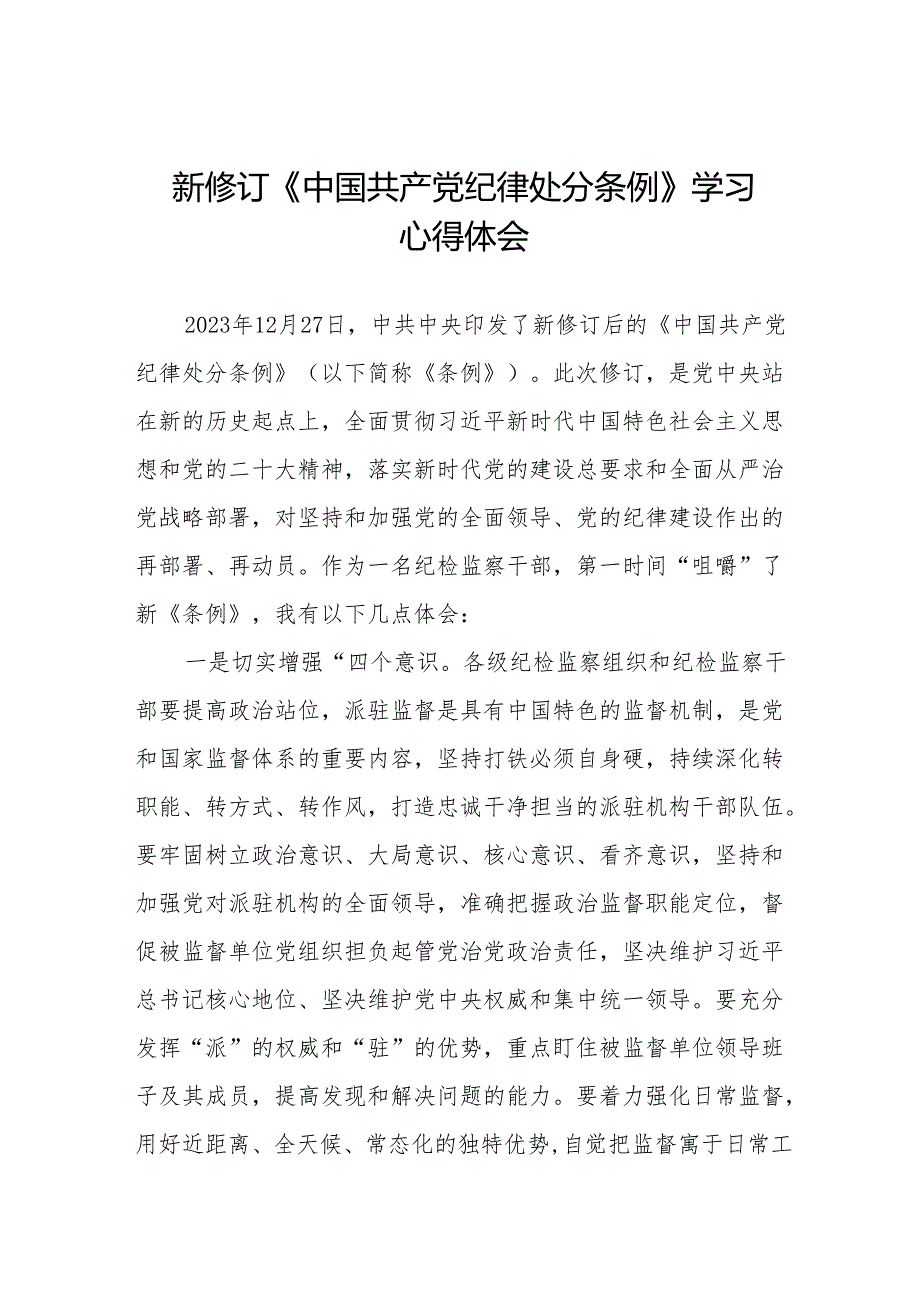 新修订《中国共产党纪律处分条例》学习心得体会

2023年12月27日，中共中央印发了新修订后的《中国共产党纪律处分条例》（以下简称《条例》）。此次修订，是党中央站在新的历史起点上，全面贯彻习近平新时代中国特色社会主义思想和党的二十大精神，落实新时代党的建设总要求和全面从严治党战略部署，对坚持和加强党的全面领导、党的纪律建设作出的再部署、再动员。作为一名纪检监察干部，第一时间“咀嚼”了新《条例》，我有以下几点体会：

一是切实增强“四个意识。各级纪检监察组织和纪检监察干部要提高政治站位，派驻监督是具有中国特色的监督机制，是党和国家监督体系的重要内容，坚持打铁必须自身硬，持续深化转职能、转方式、转作风，打造忠诚干净担当的派驻机构干部队伍。要牢固树立政治意识、大局意识、核心意识、看齐意识，坚持和加强党对派驻机构的全面领导，准确把握政治监督职能定位，督促被监督单位党组织担负起管党治党政治责任，坚决维护习近平总书记核心地位、坚决维护党中央权威和集中统一领导。要充分发挥“派”的权威和“驻”的优势，重点盯住被监督单位领导班子及其成员，提高发现和解决问题的能力。要着力强化日常监督，用好近距离、全天候、常态化的独特优势，自觉把监督寓于日常工